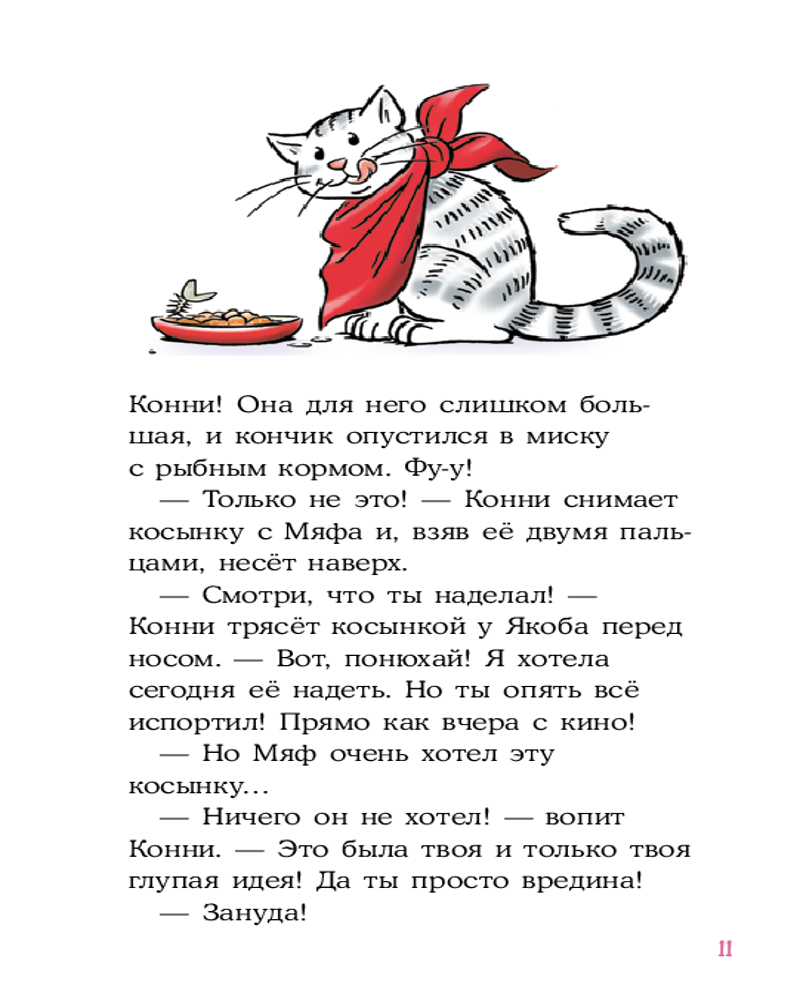 Конни! Она для него слишком большая, и кончик опустился в миску с рыбным кормом. Фу-у!

— Только не это! — Конни снимает косынку с Мяфа и, взяв её двумя пальцами, несёт наверх.

— Смотри, что ты наделал! — Конни трясёт косынкой у Якоба перед носом. — Вот, понюхай! Я хотела сегодня её надеть. Но ты опять всё испортил! Прямо как вчера с кино!

— Но Мяф очень хотел эту косынку...

— Ничего он не хотел! — вопит Конни. — Это была твоя и только твоя глупая идея! Да ты просто вредина!

— Зануда!

11